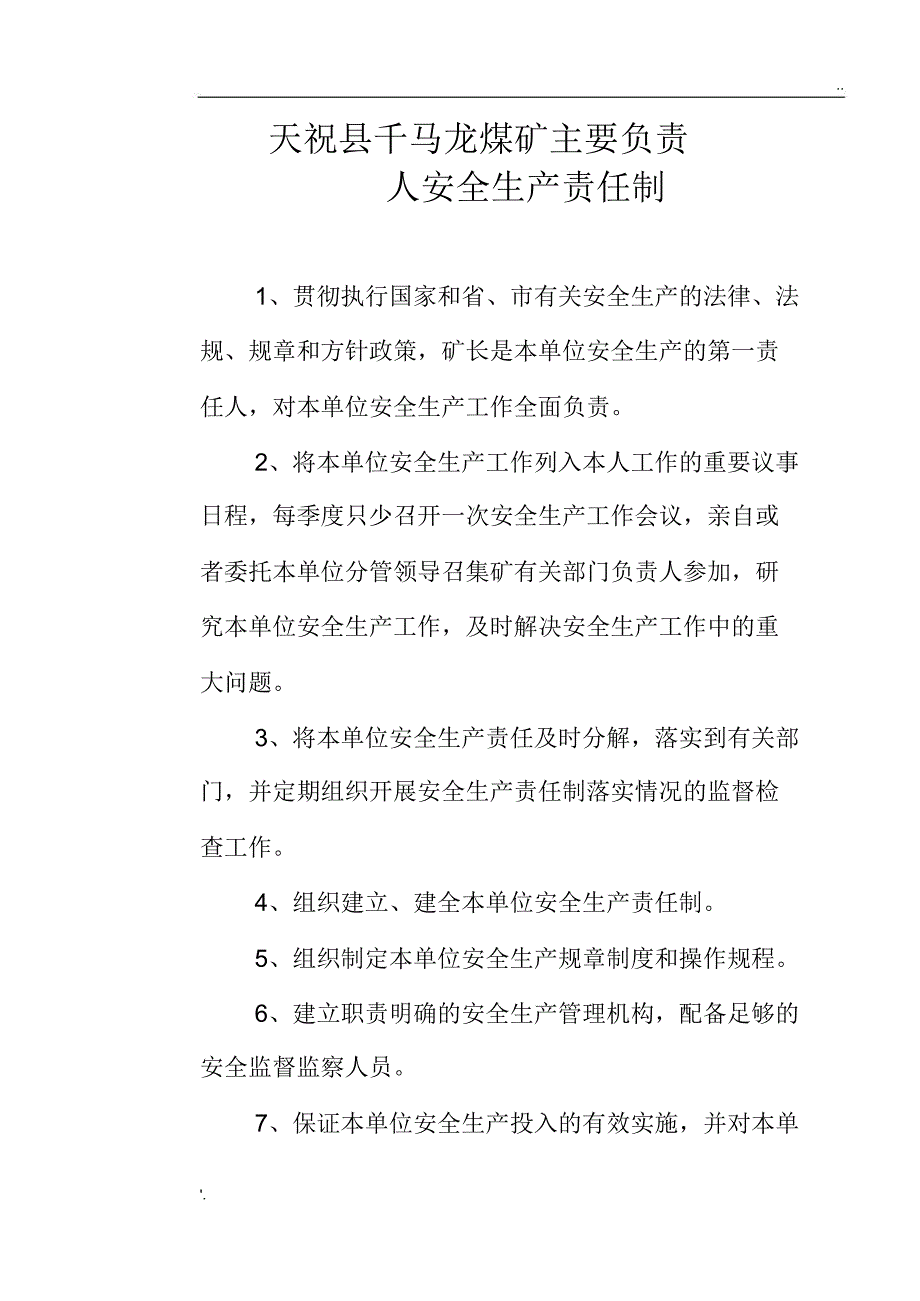 ..

天祝县千马龙煤矿主要负责人安全生产责任制

1、贯彻执行国家和省、市有关安全生产的法律、法规、规章和方针政策，矿长是本单位安全生产的第一责任人，对本单位安全生产工作全面负责。

2、将本单位安全生产工作列入本人工作的重要议事日程，每季度只少召开一次安全生产工作会议，亲自或者委托本单位分管领导召集矿有关部门负责人参加，研究本单位安全生产工作，及时解决安全生产工作中的重大问题。

3、将本单位安全生产责任及时分解，落实到有关部门，并定期组织开展安全生产责任制落实情况的监督检查工作。

4、组织建立、建全本单位安全生产责任制。

5、组织制定本单位安全生产规章制度和操作规程。

6、建立职责明确的安全生产管理机构，配备足够的安全监督监察人员。

7、保证本单位安全生产投入的有效实施，并对本单

'.